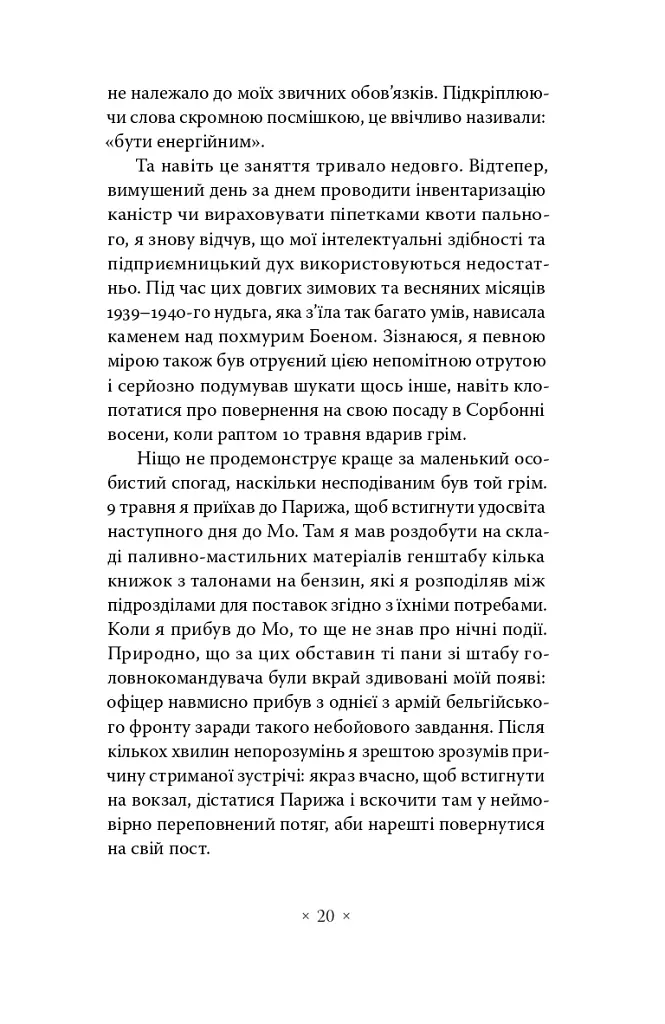 не належало до моїх звичних обов'язків. Підкріплюючи слова скромною посмішкою, це ввічливо називали: «бути енергійним».

Та навіть це заняття тривало недовго. Відтепер, вимушений день за днем проводити інвентаризацію каністр чи вираховувати піпетками квоти пального, я знову відчув, що мої інтелектуальні здібності та підприємницький дух використовуються недостатньо. Під час цих довгих зимових та весняних місяців 1939–1940-го нудьга, яка з'їла так багато умів, нависала каменем над похмурим Боеном. Зізнаюся, я певною мірою також був отруєний цією непомітною отрутою і серйозно подумував шукати щось інше, навіть клопотатися про повернення на свою посаду в Сорбонні восени, коли раптом 10 травня вдарив грім.

Ніщо не продемонструє краще за маленький особистий спогад, наскільки несподіваним був той грім. 9 травня я приїхав до Парижа, щоб встигнути удосвіта наступного дня до Мо. Там я мав роздобути на складі паливно-мастильних матеріалів генштабу кілька книжок з талонами на бензин, які я розподіляв між підрозділами для поставок згідно з їхніми потребами. Коли я прибув до Мо, то ще не знав про нічні події. Природно, що за цих обставин ті пани зі штабу головнокомандувача були вкрай здивовані моїй появі: офіцер навмисно прибув з однієї з армій бельгійського фронту заради такого небойового завдання. Після кількох хвилин непорозумінь я зрештою зрозумів причину стриманої зустрічі: якраз вчасно, щоб встигнути на вокзал, дістатися Парижа і вскочити там у неймовірно переповнений потяг, аби нарешті повернутися на свій пост.

× 20 ×